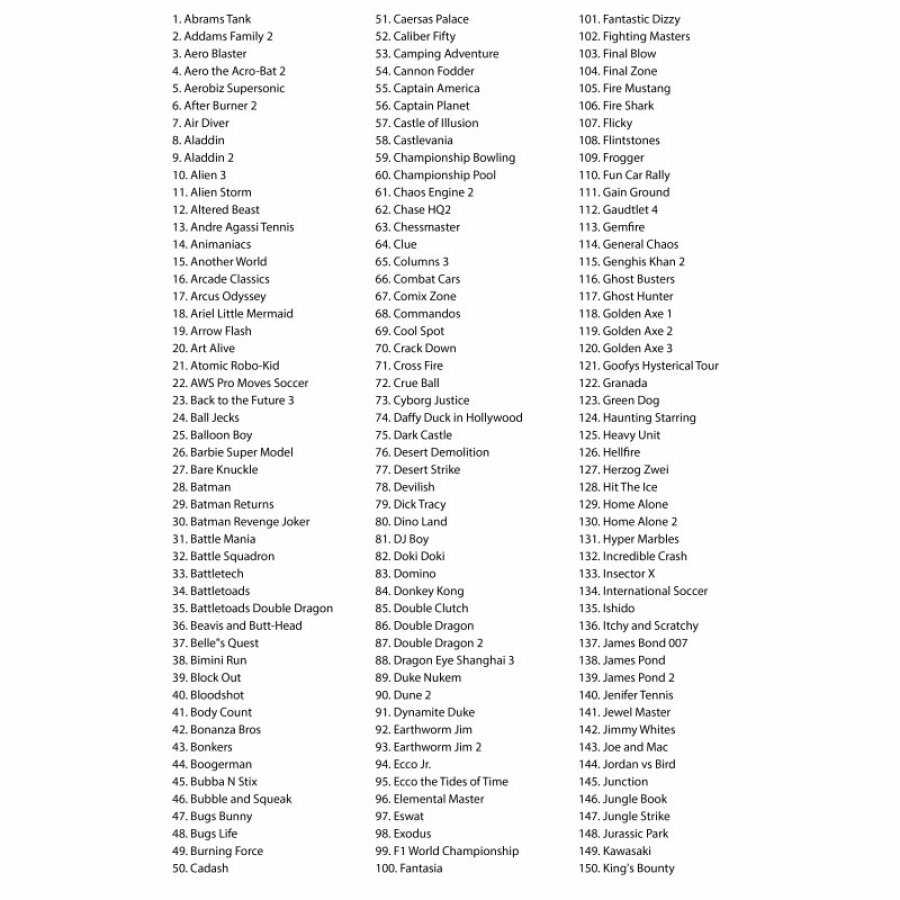 1. Abrams Tank
2. Addams Family 2
3. Aero Blaster
4. Aero the Acro-Bat 2
5. Aerobiz Supersonic
6. After Burner 2
7. Air Diver
8. Aladdin
9. Aladdin 2
10. Alien 3
11. Alien Storm
12. Altered Beast
13. Andre Agassi Tennis
14. Animaniacs
15. Another World
16. Arcade Classics
17. Arcus Odyssey
18. Ariel Little Mermaid
19. Arrow Flash
20. Art Alive
21. Atomic Robo-Kid
22. AWS Pro Moves Soccer
23. Back to the Future 3
24. Ball Jecks
25. Balloon Boy
26. Barbie Super Model
27. Bare Knuckle
28. Batman
29. Batman Returns
30. Batman Revenge Joker
31. Battle Mania
32. Battle Squadron
33. Battletech
34. Battletoads
35. Battletoads Double Dragon
36. Beavis and Butt-Head
37. Belle"s Quest
38. Bimini Run
39. Block Out
40. Bloodshot
41. Body Count
42. Bonanza Bros
43. Bonkers
44. Boogerman
45. Bubba N Stix
46. Bubble and Squeak
47. Bugs Bunny
48. Bugs Life
49. Burning Force
50. Cadash

51. Caersas Palace
52. Caliber Fifty
53. Camping Adventure
54. Cannon Fodder
55. Captain America
56. Captain Planet
57. Castle of Illusion
58. Castlevania
59. Championship Bowling
60. Championship Pool
61. Chaos Engine 2
62. Chase HQ2
63. Chessmaster
64. Clue
65. Columns 3
66. Combat Cars
67. Comix Zone
68. Commandos
69. Cool Spot
70. Crack Down
71. Cross Fire
72. Crue Ball
73. Cyborg Justice
74. Daffy Duck in Hollywood
75. Dark Castle
76. Desert Demolition
77. Desert Strike
78. Devilish
79. Dick Tracy
80. Dino Land
81. DJ Boy
82. Doki Doki
83. Domino
84. Donkey Kong
85. Double Clutch
86. Double Dragon
87. Double Dragon 2
88. Dragon Eye Shanghai 3
89. Duke Nukem
90. Dune 2
91. Dynamite Duke
92. Earthworm Jim
93. Earthworm Jim 2
94. Ecco Jr.
95. Ecco the Tides of Time
96. Elemental Master
97. Eswat
98. Exodus
99. F1 World Championship
100. Fantasia

101. Fantastic Dizzy
102. Fighting Masters
103. Final Blow
104. Final Zone
105. Fire Mustang
106. Fire Shark
107. Flicky
108. Flintstones
109. Frogger
110. Fun Car Rally
111. Gain Ground
112. Gaudtlet 4
113. Gemfire
114. General Chaos
115. Genghis Khan 2
116. Ghost Busters
117. Ghost Hunter
118. Golden Axe 1
119. Golden Axe 2
120. Golden Axe 3
121. Goofys Hysterical Tour
122. Granada
123. Green Dog
124. Haunting Starring
125. Heavy Unit
126. Hellfire
127. Herzog Zwei
128. Hit The Ice
129. Home Alone
130. Home Alone 2
131. Hyper Marbles
132. Incredible Crash
133. Insector X
134. International Soccer
135. Ishido
136. Itchy and Scratchy
137. James Bond 007
138. James Pond
139. James Pond 2
140. Jenifer Tennis
141. Jewel Master
142. Jimmy Whites
143. Joe and Mac
144. Jordan vs Bird
145. Junction
146. Jungle Book
147. Jungle Strike
148. Jurassic Park
149. Kawasaki
150. King's Bounty